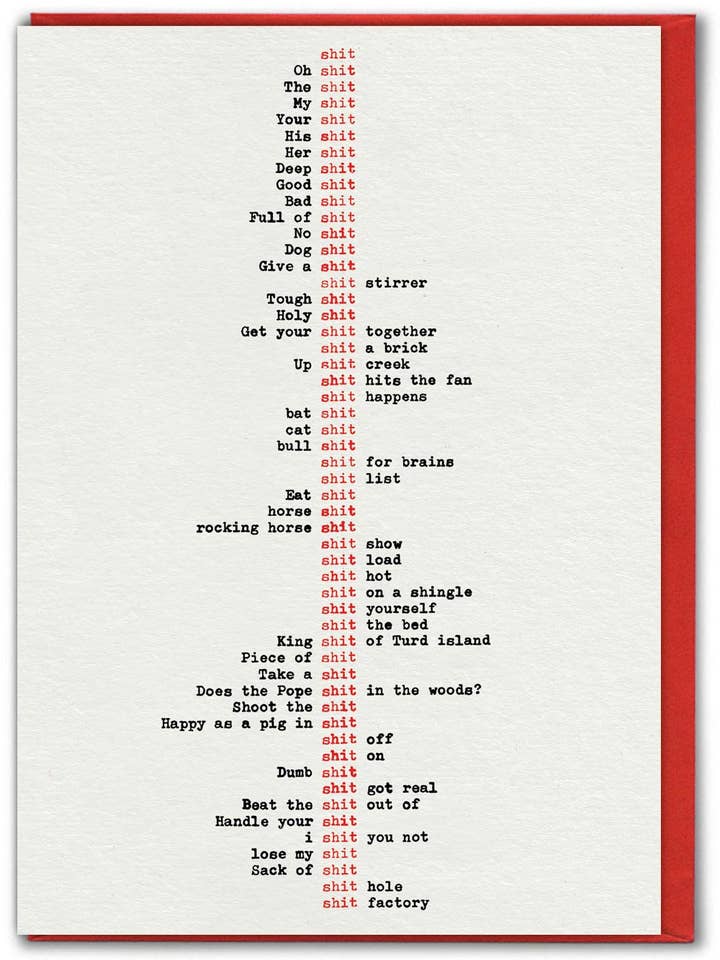 shit
Oh shit
The shit
My shit
Your shit
His shit
Her shit
Deep shit
Good shit
Bad shit
Full of shit
No shit
Dog shit
Give a shit
shit stirrer
Tough shit
Holy shit
Get your shit together
shit a brick
Up shit creek
shit hits the fan
shit happens
bat shit
cat shit
bull shit
shit for brains
shit list
Eat shit
horse shit
rocking horse shit
shit show
shit load
shit hot
shit on a shingle
shit yourself
shit the bed
King shit of Turd island
Piece of shit
Take a shit
Does the Pope shit in the woods?
Shoot the shit
Happy as a pig in shit
shit off
shit on
Dumb shit
shit got real
Beat the shit out of
Handle your shit
i shit you not
lose my shit
Sack of shit
shit hole
shit factory